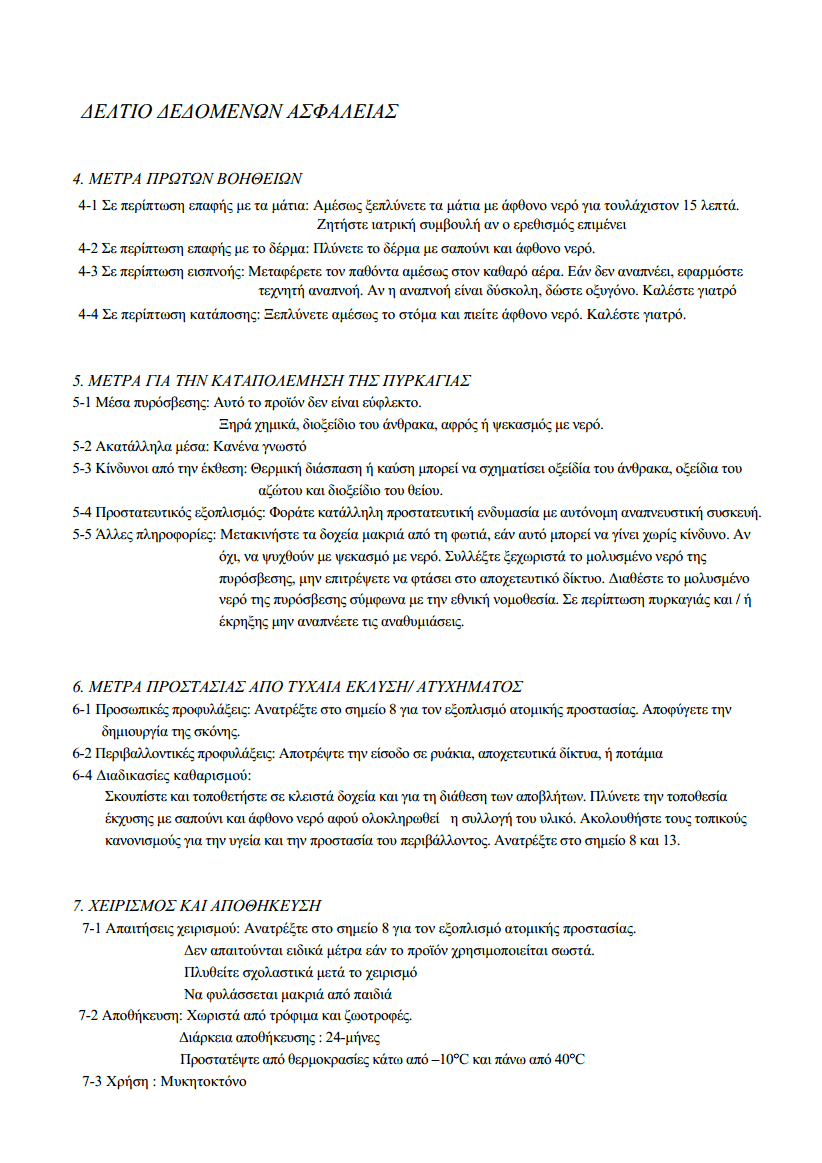 ΔΕΛΤΙΟ ΔΕΔΟΜΕΝΩΝ ΑΣΦΑΛΕΙΑΣ

4. ΜΕΤΡΑ ΠΡΩΤΩΝ ΒΟΗΘΕΙΩΝ

4-1 Σε περίπτωση επαφής με τα μάτια: Αμέσως ξεπλύνετε τα μάτια με άφθονο νερό για τουλάχιστον 15 λεπτά. Ζητήστε ιατρική συμβουλή αν ο ερεθισμός επιμένει

4-2 Σε περίπτωση επαφής με το δέρμα: Πλύνετε το δέρμα με σαπούνι και άφθονο νερό.

4-3 Σε περίπτωση εισπνοής: Μεταφέρετε τον παθόντα αμέσως στον καθαρό αέρα. Εάν δεν αναπνέει, εφαρμόστε τεχνητή αναπνοή. Αν η αναπνοή είναι δύσκολη, δώστε οξυγόνο. Καλέστε γιατρό

4-4 Σε περίπτωση κατάποσης: Ξεπλύνετε αμέσως το στόμα και πιείτε άφθονο νερό. Καλέστε γιατρό.

5. ΜΕΤΡΑ ΓΙΑ ΤΗΝ ΚΑΤΑΠΟΛΕΜΗΣΗ ΤΗΣ ΠΥΡΚΑΓΙΑΣ

5-1 Μέσα πυρόσβεσης: Αυτό το προϊόν δεν είναι εύφλεκτο.
Ξηρά χημικά, διοξείδιο του άνθρακα, αφρός ή ψεκασμός με νερό.

5-2 Ακατάλληλα μέσα: Κανένα γνωστό

5-3 Κίνδυνοι από την έκθεση: Θερμική διάσπαση ή καύση μπορεί να σχηματίσει οξείδια του άνθρακα, οξείδια του αζώτου και διοξείδιο του θείου.

5-4 Προστατευτικός εξοπλισμός: Φοράτε κατάλληλη προστατευτική ενδυμασία με αυτόνομη αναπνευστική συσκευή.

5-5 Άλλες πληροφορίες: Μετακινήστε τα δοχεία μακριά από τη φωτιά, εάν αυτό μπορεί να γίνει χωρίς κίνδυνο. Αν όχι, να ψυχθούν με ψεκασμό με νερό. Συλλέξτε ξεχωριστά το μολυσμένο νερό της πυρόσβεσης, μην επιτρέψετε να φτάσει στο αποχετευτικό δίκτυο. Διαθέστε το μολυσμένο νερό της πυρόσβεσης σύμφωνα με την εθνική νομοθεσία. Σε περίπτωση πυρκαγιάς και / ή έκρηξης μην αναπνέετε τις αναθυμιάσεις.

6. ΜΕΤΡΑ ΠΡΟΣΤΑΣΙΑΣ ΑΠΟ ΤΥΧΑΙΑ ΕΚΛΥΣΗ/ ΑΤΥΧΗΜΑΤΟΣ

6-1 Προσωπικές προφυλάξεις: Ανατρέξτε στο σημείο 8 για τον εξοπλισμό ατομικής προστασίας. Αποφύγετε την δημιουργία της σκόνης.

6-2 Περιβαλλοντικές προφυλάξεις: Αποτρέψτε την είσοδο σε ρυάκια, αποχετευτικά δίκτυα, ή ποτάμια

6-4 Διαδικασίες καθαρισμού:
Σκουπίστε και τοποθετήστε σε κλειστά δοχεία και για τη διάθεση των αποβλήτων. Πλύνετε την τοποθεσία έκχυσης με σαπούνι και άφθονο νερό αφού ολοκληρωθεί η συλλογή του υλικό. Ακολουθήστε τους τοπικούς κανονισμούς για την υγεία και την προστασία του περιβάλλοντος. Ανατρέξτε στο σημείο 8 και 13.

7. ΧΕΙΡΙΣΜΟΣ ΚΑΙ ΑΠΟΘΗΚΕΥΣΗ

7-1 Απαιτήσεις χειρισμού: Ανατρέξτε στο σημείο 8 για τον εξοπλισμό ατομικής προστασίας.
Δεν απαιτούνται ειδικά μέτρα εάν το προϊόν χρησιμοποιείται σωστά.
Πλυθείτε σχολαστικά μετά το χειρισμό
Να φυλάσσεται μακριά από παιδιά

7-2 Αποθήκευση: Χωριστά από τρόφιμα και ζωοτροφές.
Διάρκεια αποθήκευσης : 24-μήνες
Προστατέψτε από θερμοκρασίες κάτω από –10°C και πάνω από 40°C

7-3 Χρήση : Μυκητοκτόνο